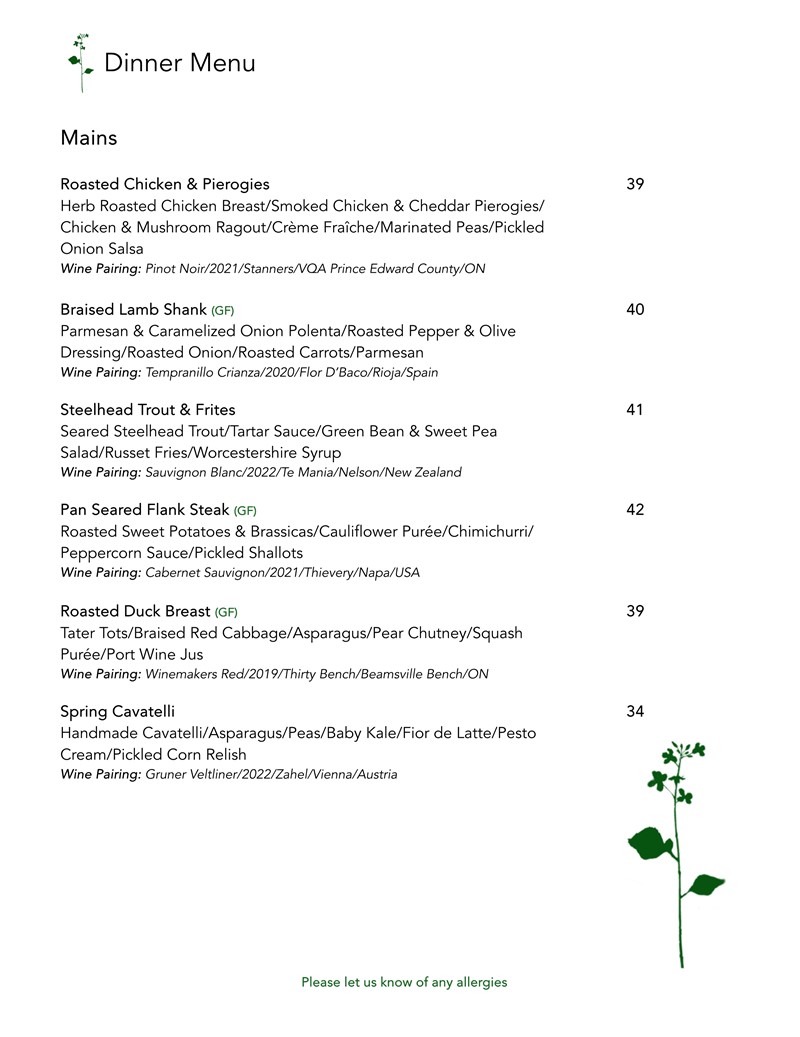 Dinner Menu

Mains

Roasted Chicken & Pierogies 39
Herb Roasted Chicken Breast/Smoked Chicken & Cheddar Pierogies/Chicken & Mushroom Ragout/Crème Fraîche/Marinated Peas/Pickled Onion Salsa
Wine Pairing: Pinot Noir/2021/Stanners/VQA Prince Edward County/ON

Braised Lamb Shank (GF) 40
Parmesan & Caramelized Onion Polenta/Roasted Pepper & Olive Dressing/Roasted Onion/Roasted Carrots/Parmesan
Wine Pairing: Tempranillo Crianza/2020/Flor D'Baco/Rioja/Spain

Steelhead Trout & Frites 41
Seared Steelhead Trout/Tartar Sauce/Green Bean & Sweet Pea Salad/Russet Fries/Worcestershire Syrup
Wine Pairing: Sauvignon Blanc/2022/Te Mania/Nelson/New Zealand

Pan Seared Flank Steak (GF) 42
Roasted Sweet Potatoes & Brassicas/Cauliflower Purée/Chimichurri/Peppercorn Sauce/Pickled Shallots
Wine Pairing: Cabernet Sauvignon/2021/Thievery/Napa/USA

Roasted Duck Breast (GF) 39
Tater Tots/Braised Red Cabbage/Asparagus/Pear Chutney/Squash Purée/Port Wine Jus
Wine Pairing: Winemakers Red/2019/Thirty Bench/Beamsville Bench/ON

Spring Cavatelli 34
Handmade Cavatelli/Asparagus/Peas/Baby Kale/Fior de Latte/Pesto Cream/Pickled Corn Relish
Wine Pairing: Gruner Veltliner/2022/Zahel/Vienna/Austria

Please let us know of any allergies